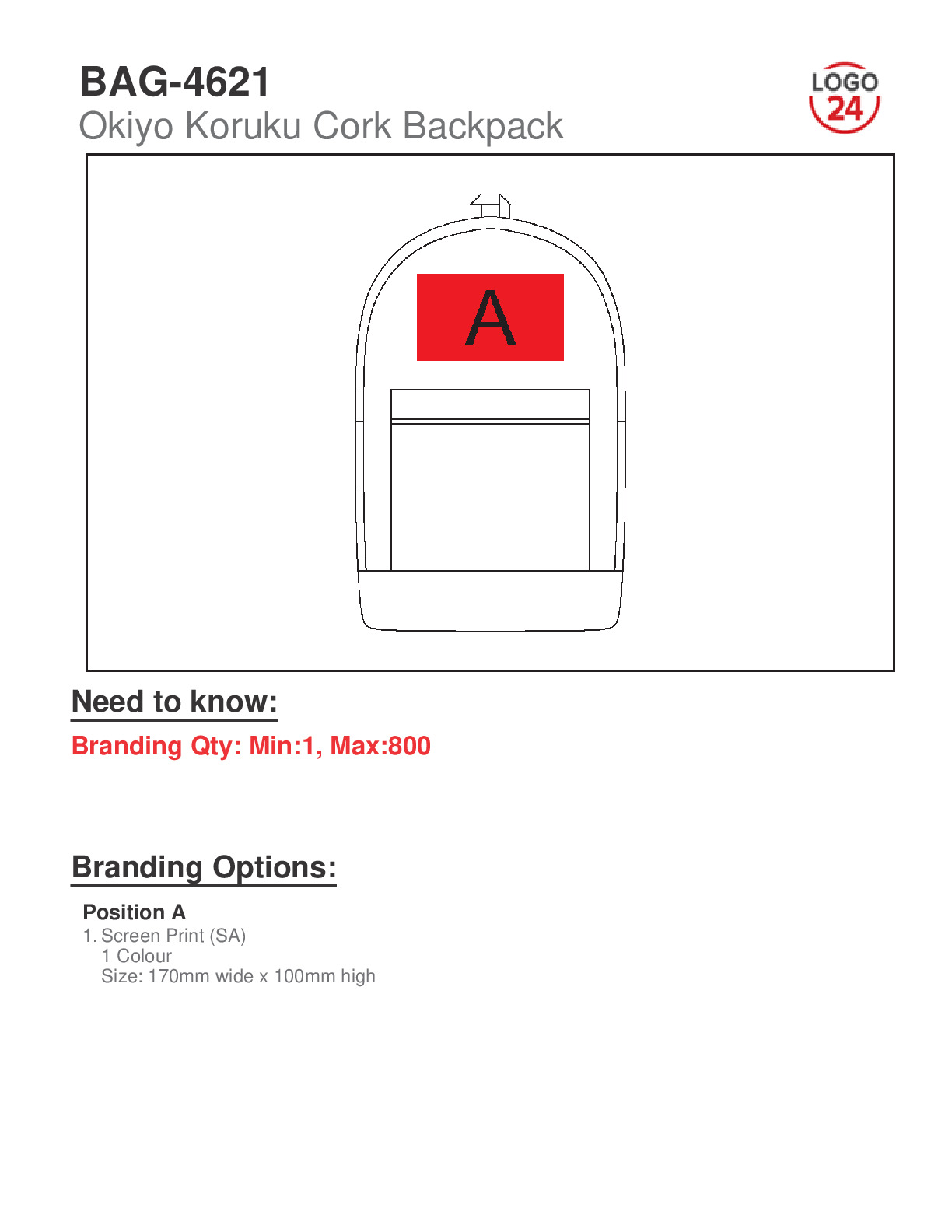 BAG-4621
Okiyo Koruku Cork Backpack

LOGO 24

A

Need to know:

Branding Qty: Min:1, Max:800

Branding Options:

Position A
1. Screen Print (SA)
1 Colour
Size: 170mm wide x 100mm high